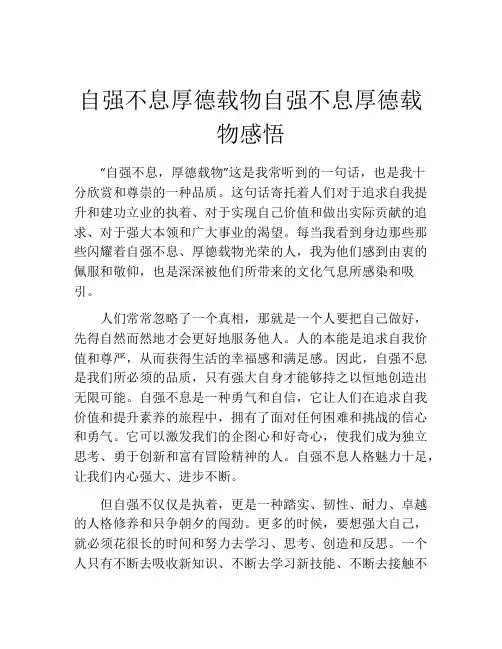 自强不息厚德载物自强不息厚德载物感悟

“自强不息，厚德载物”这是我常听到的一句话，也是我十分欣赏和尊崇的一种品质。这句话寄托着人们对于追求自我提升和建功立业的执着、对于实现自己价值和做出实际贡献的追求、对于强大本领和广大事业的渴望。每当我看到身边那些那些闪耀着自强不息、厚德载物光荣的人，我为他们感到由衷的佩服和敬仰，也是深深被他们所带来的文化气息所感染和吸引。

人们常常忽略了一个真相，那就是一个人要把自己做好，先得自然而然地才会更好地服务他人。人的本能是追求自我价值和尊严，从而获得生活的幸福感和满足感。因此，自强不息是我们所必须的品质，只有强大自身才能够持之以恒地创造出无限可能。自强不息是一种勇气和自信，它让人们在追求自我价值和提升素养的旅程中，拥有了面对任何困难和挑战的信心和勇气。它可以激发我们的企图心和好奇心，使我们成为独立思考、勇于创新和富有冒险精神的人。自强不息人格魅力十足，让我们内心强大、进步不断。

但自强不仅仅是执着，更是一种踏实、韧性、耐力、卓越的人格修养和只争朝夕的闯劲。更多的时候，要想强大自己，就必须花很长的时间和努力去学习、思考、创造和反思。一个人只有不断去吸收新知识、不断去学习新技能、不断去接触不